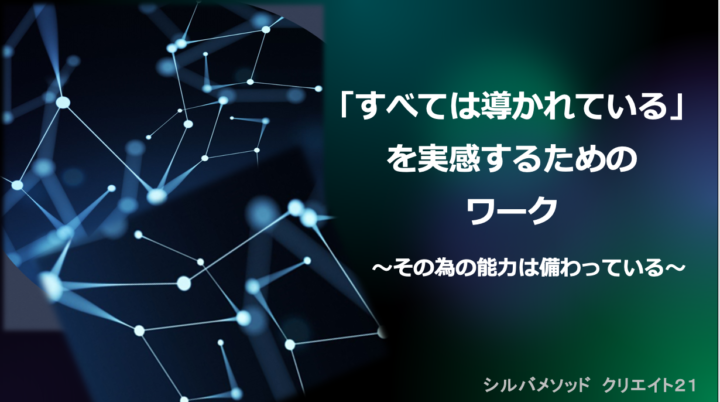 「すべては導かれている」
を実感するための
ワーク

～その為の能力は備わっている～

シルバメソッド　クリエイト21